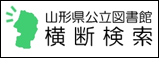 山形県公立図書館
横断検索